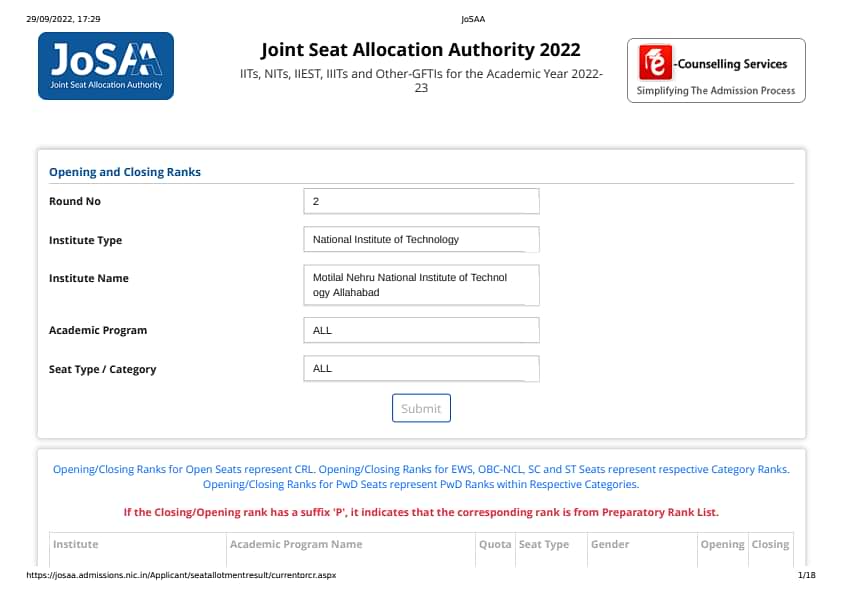 29/09/2022, 17:29

JoSAA

JoSAA
Joint Seat Allocation Authority

Joint Seat Allocation Authority 2022

IITs, NITs, IIEST, IIITs and Other-GFTIs for the Academic Year 2022-23

e-Counselling Services
Simplifying The Admission Process

Opening and Closing Ranks

Round No
2

Institute Type
National Institute of Technology

Institute Name
Motilal Nehru National Institute of Technology Allahabad

Academic Program
ALL

Seat Type / Category
ALL

Submit

Opening/Closing Ranks for Open Seats represent CRL. Opening/Closing Ranks for EWS, OBC-NCL, SC and ST Seats represent respective Category Ranks. Opening/Closing Ranks for PwD Seats represent PwD Ranks within Respective Categories.

If the Closing/Opening rank has a suffix 'P', it indicates that the corresponding rank is from Preparatory Rank List.

| Institute | Academic Program Name | Quota | Seat Type | Gender | Opening | Closing |
|---|---|---|---|---|---|---|

https://josaa.admissions.nic.in/Applicant/seatallotmentresult/currentorcr.aspx

1/18